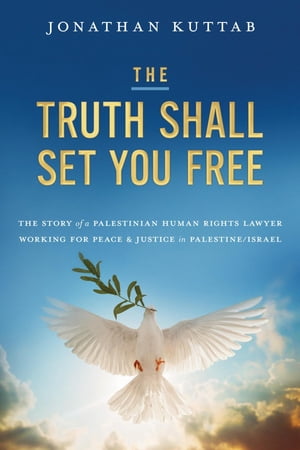 JONATHAN KUTTAB

THE

TRUTH SHALL SET YOU FREE

THE STORY of a PALESTINIAN HUMAN RIGHTS LAWYER WORKING FOR PEACE & JUSTICE in PALESTINE/ISRAEL